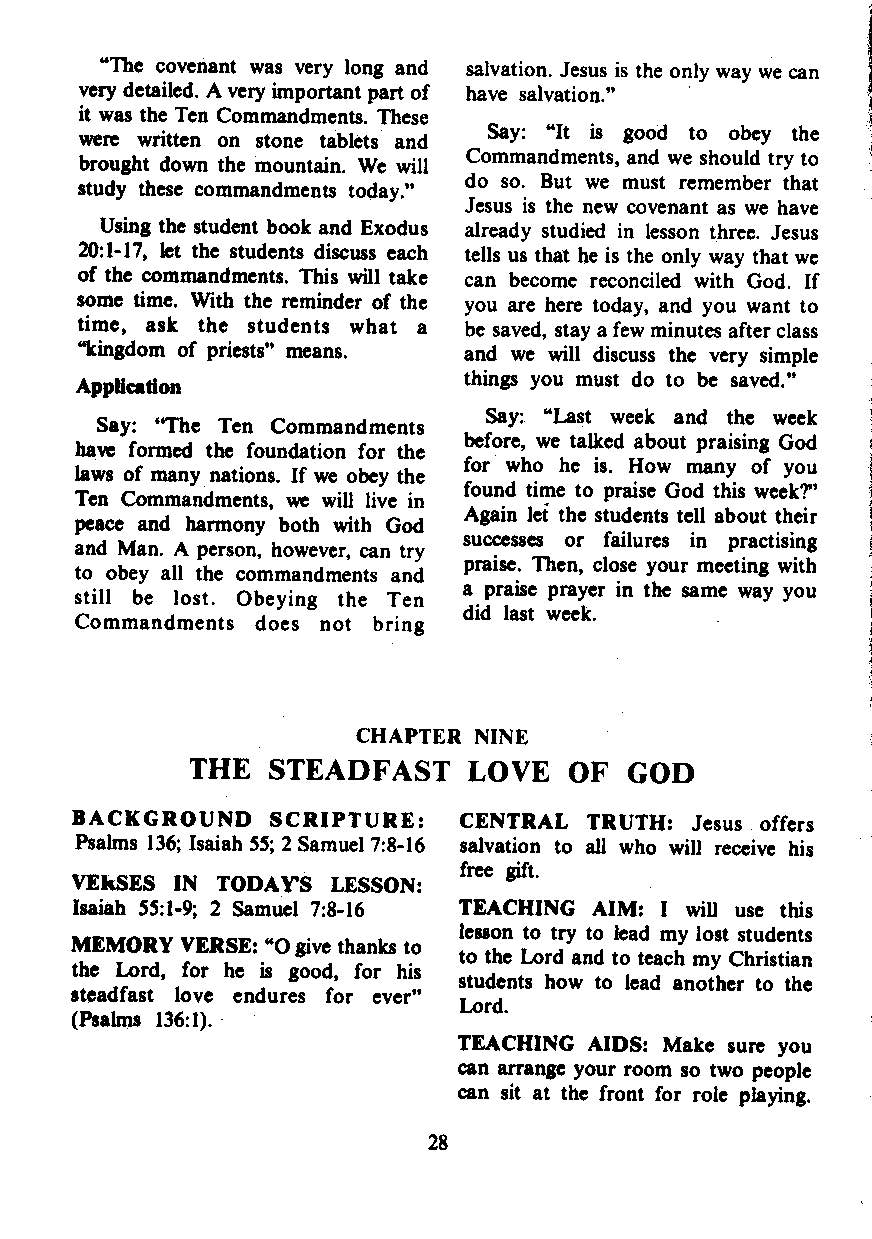 "The covenant was very long and very detailed. A very important part of it was the Ten Commandments. These were written on stone tablets and brought down the mountain. We will study these commandments today."

Using the student book and Exodus 20:1-17, let the students discuss each of the commandments. This will take some time. With the reminder of the time, ask the students what a "kingdom of priests" means.

Application

Say: "The Ten Commandments have formed the foundation for the laws of many nations. If we obey the Ten Commandments, we will live in peace and harmony both with God and Man. A person, however, can try to obey all the commandments and still be lost. Obeying the Ten Commandments does not bring salvation. Jesus is the only way we can have salvation."

Say: "It is good to obey the Commandments, and we should try to do so. But we must remember that Jesus is the new covenant as we have already studied in lesson three. Jesus tells us that he is the only way that we can become reconciled with God. If you are here today, and you want to be saved, stay a few minutes after class and we will discuss the very simple things you must do to be saved."

Say: "Last week and the week before, we talked about praising God for who he is. How many of you found time to praise God this week?" Again let the students tell about their successes or failures in practising praise. Then, close your meeting with a praise prayer in the same way you did last week.

CHAPTER NINE
THE STEADFAST LOVE OF GOD

BACKGROUND SCRIPTURE: Psalms 136; Isaiah 55; 2 Samuel 7:8-16

VEkSES IN TODAY'S LESSON: Isaiah 55:1-9; 2 Samuel 7:8-16

MEMORY VERSE: "O give thanks to the Lord, for he is good, for his steadfast love endures for ever" (Psalms 136:1).

CENTRAL TRUTH: Jesus offers salvation to all who will receive his free gift.

TEACHING AIM: I will use this lesson to try to lead my lost students to the Lord and to teach my Christian students how to lead another to the Lord.

TEACHING AIDS: Make sure you can arrange your room so two people can sit at the front for role playing.

28